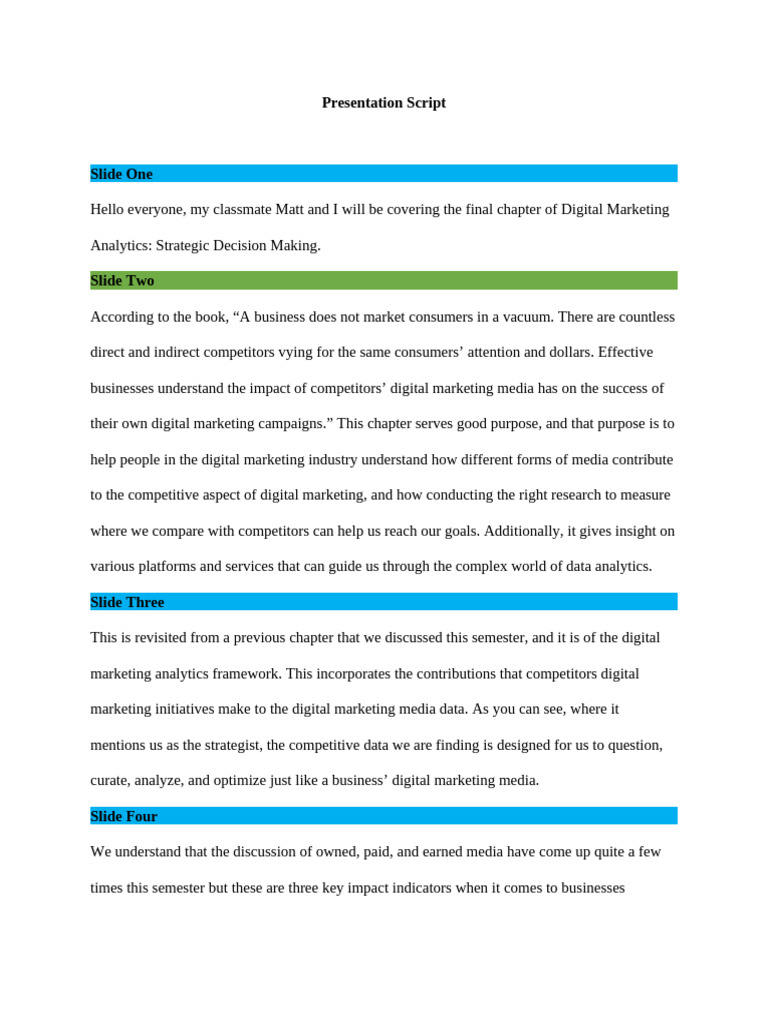 Presentation Script

Slide One

Hello everyone, my classmate Matt and I will be covering the final chapter of Digital Marketing Analytics: Strategic Decision Making.

Slide Two

According to the book, “A business does not market consumers in a vacuum. There are countless direct and indirect competitors vying for the same consumers’ attention and dollars. Effective businesses understand the impact of competitors’ digital marketing media has on the success of their own digital marketing campaigns.” This chapter serves good purpose, and that purpose is to help people in the digital marketing industry understand how different forms of media contribute to the competitive aspect of digital marketing, and how conducting the right research to measure where we compare with competitors can help us reach our goals. Additionally, it gives insight on various platforms and services that can guide us through the complex world of data analytics.

Slide Three

This is revisited from a previous chapter that we discussed this semester, and it is of the digital marketing analytics framework. This incorporates the contributions that competitors digital marketing initiatives make to the digital marketing media data. As you can see, where it mentions us as the strategist, the competitive data we are finding is designed for us to question, curate, analyze, and optimize just like a business’ digital marketing media.

Slide Four

We understand that the discussion of owned, paid, and earned media have come up quite a few times this semester but these are three key impact indicators when it comes to businesses